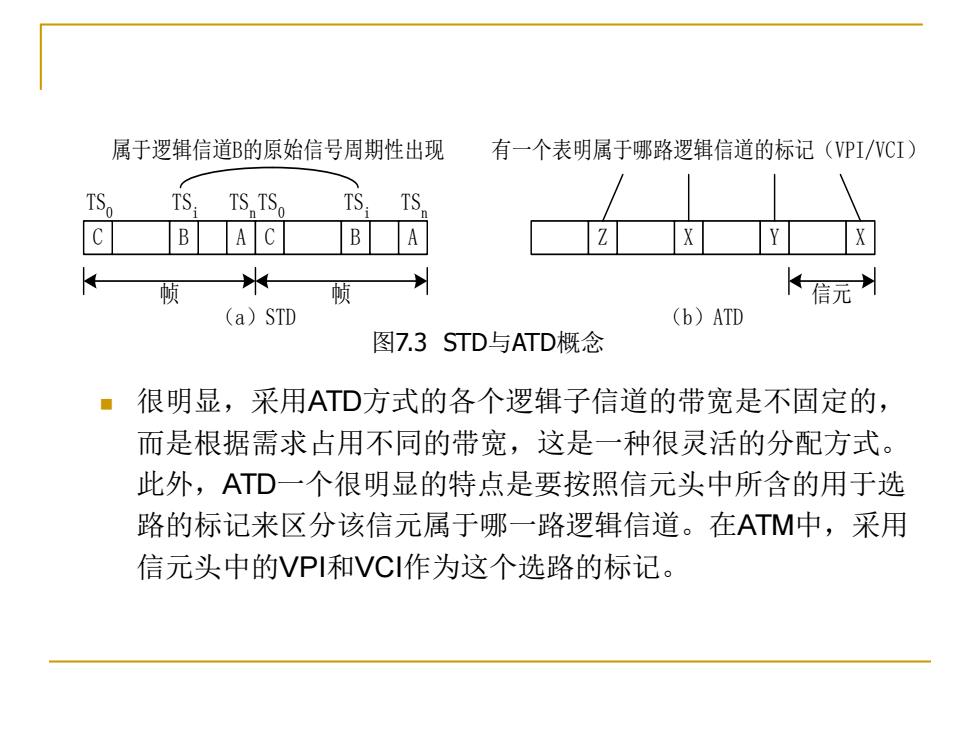 属于逻辑信道B的原始信号周期性出现

$TS_0$ $TS_i$ $TS_n$ $TS_0$ $TS_i$ $TS_n$

C B A C B A

帧 帧

（a）STD

有一个表明属于哪路逻辑信道的标记（VPI/VCI）

Z X Y X

信元

（b）ATD

图7.3 STD与ATD概念

很明显，采用ATD方式的各个逻辑子信道的带宽是不固定的，而是根据需求占用不同的带宽，这是一种很灵活的分配方式。此外，ATD一个很明显的特点是要按照信元头中所含的用于选路的标记来区分该信元属于哪一路逻辑信道。在ATM中，采用信元头中的VPI和VCI作为这个选路的标记。